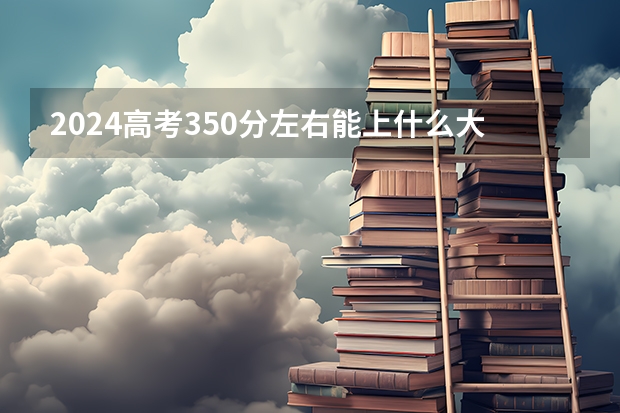 2024高考350分左右能上什么大